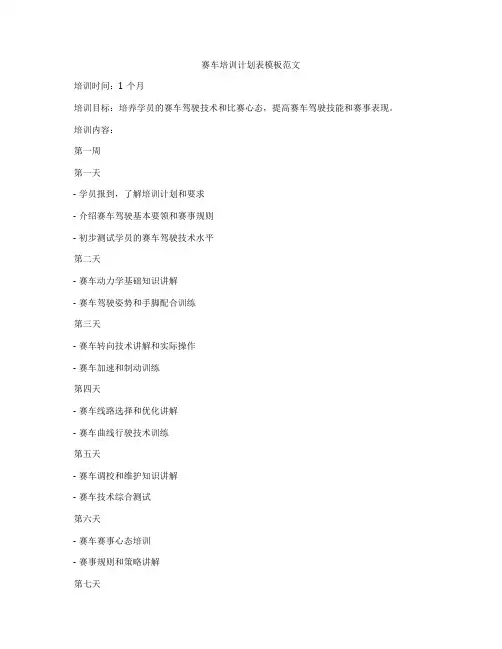 赛车培训计划表模板范文

培训时间：1 个月

培训目标：培养学员的赛车驾驶技术和比赛心态，提高赛车驾驶技能和赛事表现。

培训内容：

第一周

第一天

- 学员报到，了解培训计划和要求

- 介绍赛车驾驶基本要领和赛事规则

- 初步测试学员的赛车驾驶技术水平

第二天

- 赛车动力学基础知识讲解

- 赛车驾驶姿势和手脚配合训练

第三天

- 赛车转向技术讲解和实际操作

- 赛车加速和制动训练

第四天

- 赛车线路选择和优化讲解

- 赛车曲线行驶技术训练

第五天

- 赛车调校和维护知识讲解

- 赛车技术综合测试

第六天

- 赛车赛事心态培训

- 赛事规则和策略讲解

第七天